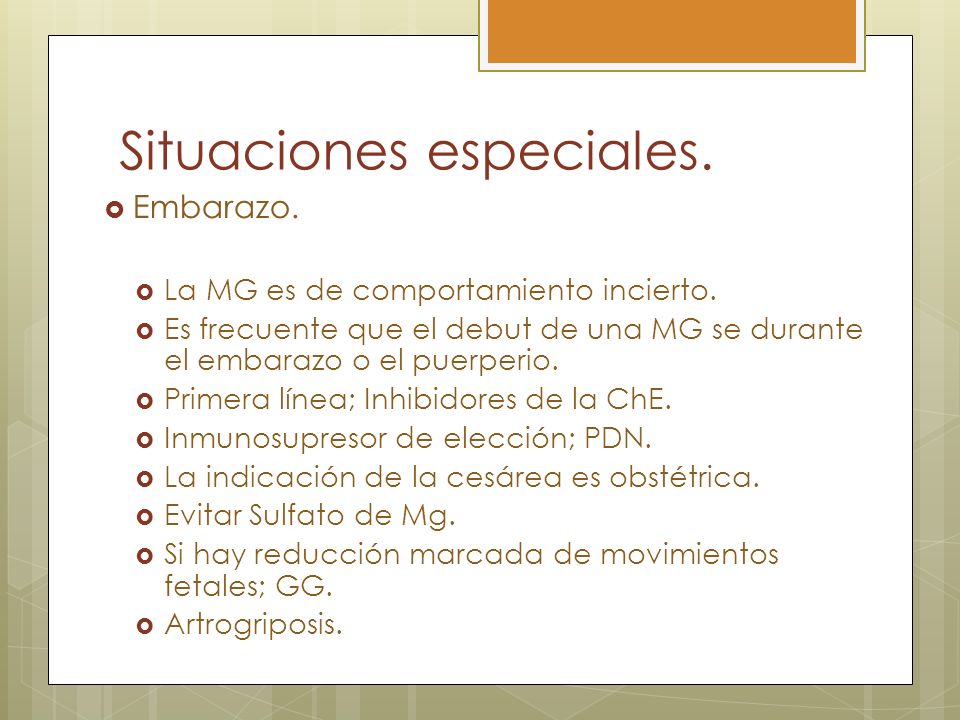 Situaciones especiales.

Embarazo.

La MG es de comportamiento incierto.

Es frecuente que el debut de una MG se durante el embarazo o el puerperio.

Primera línea; Inhibidores de la ChE.

Inmunosupresor de elección; PDN.

La indicación de la cesárea es obstétrica.

Evitar Sulfato de Mg.

Si hay reducción marcada de movimientos fetales; GG.

Artrogriposis.